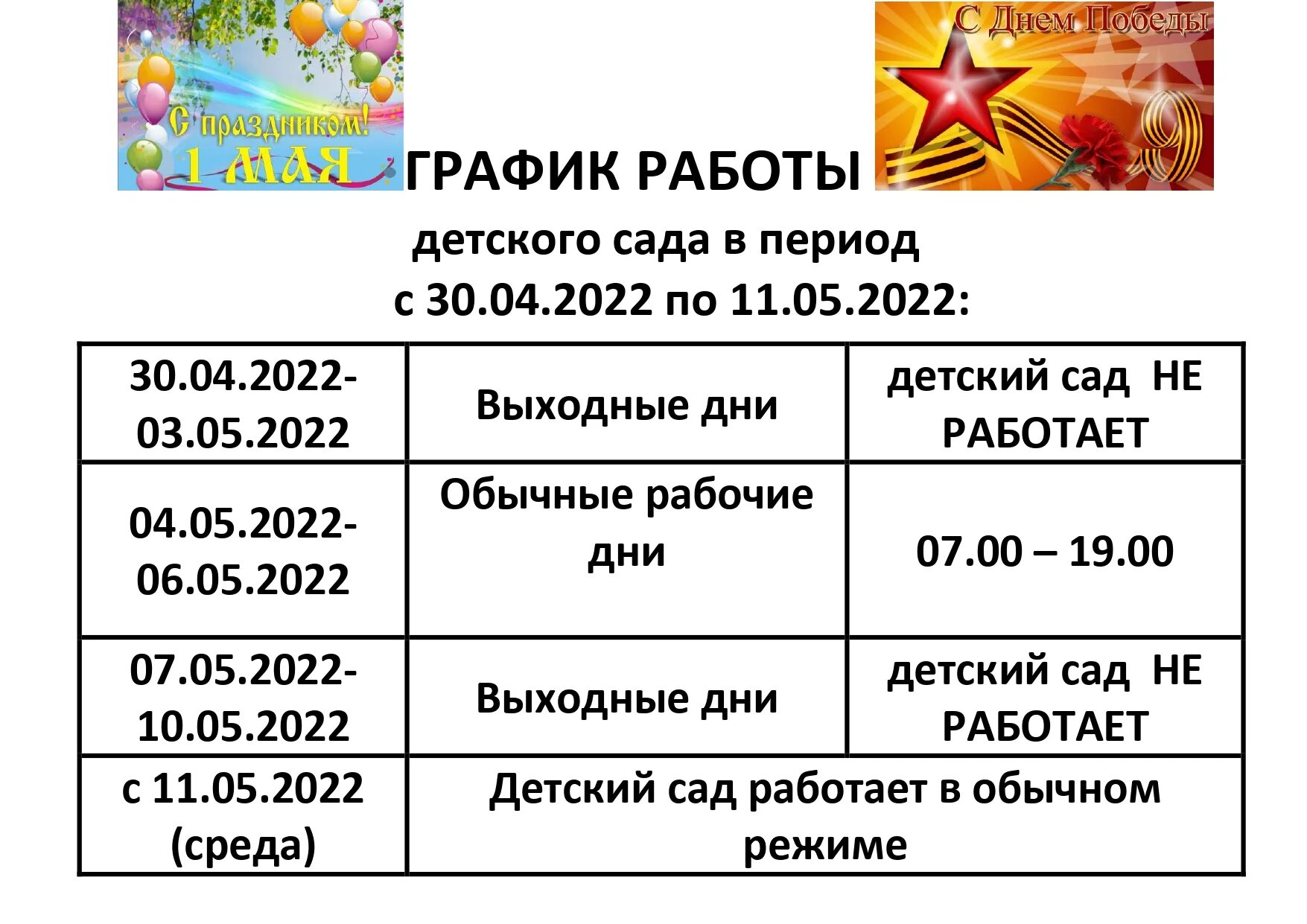 С праздником!
1 МАЯ

ГРАФИК РАБОТЫ

С Днем Победы
9

детского сада в период
с 30.04.2022 по 11.05.2022:

| 30.04.2022-03.05.2022 | Выходные дни | детский сад НЕ РАБОТАЕТ |
|---|---|---|
| 04.05.2022-06.05.2022 | Обычные рабочие дни | 07.00 – 19.00 |
| 07.05.2022-10.05.2022 | Выходные дни | детский сад НЕ РАБОТАЕТ |
| с 11.05.2022 (среда) | Детский сад работает в обычном режиме | |